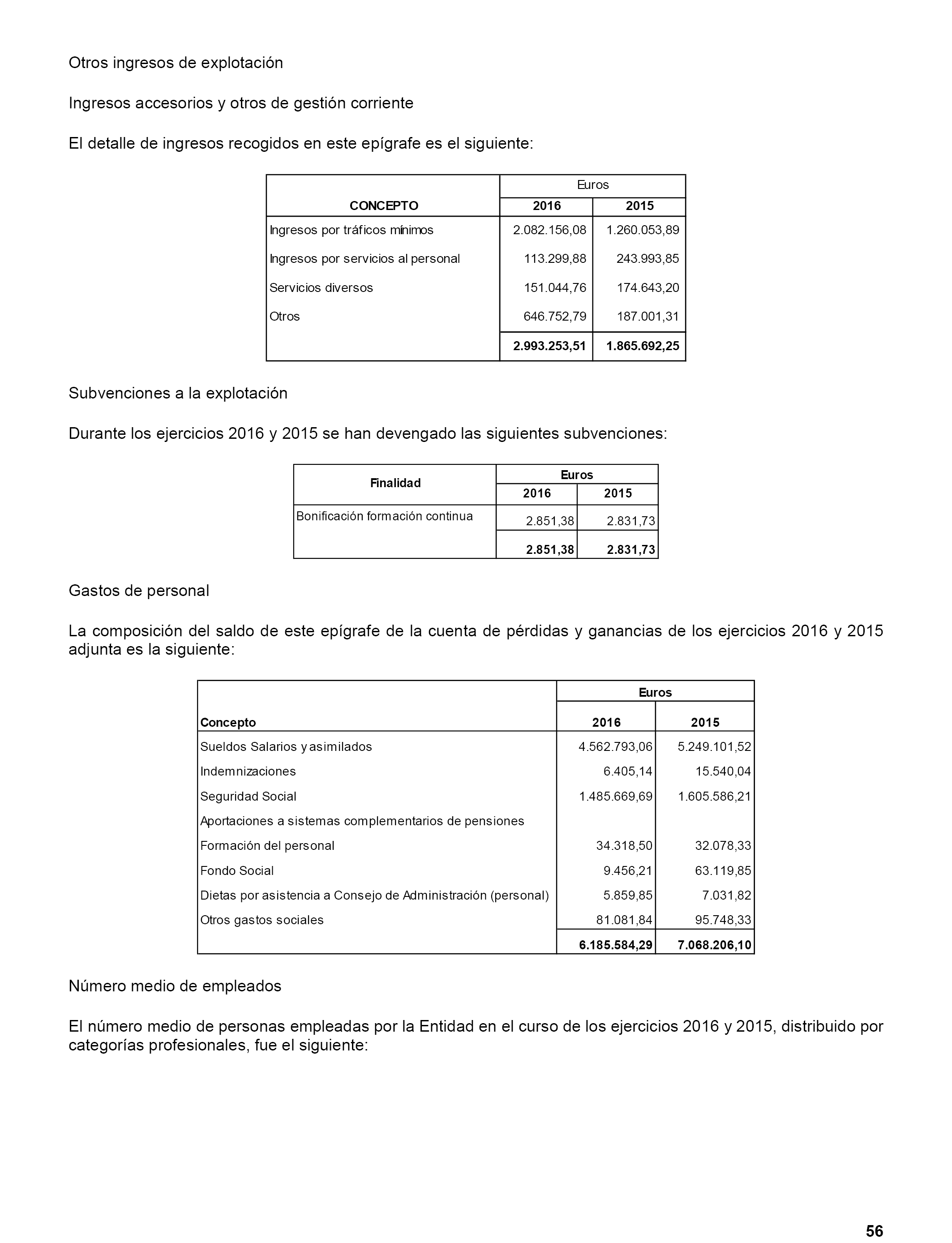 Otros ingresos de explotación

Ingresos accesorios y otros de gestión corriente

El detalle de ingresos recogidos en este epígrafe es el siguiente:

| CONCEPTO | Euros 2016 | Euros 2015 |
|---|---|---|
| Ingresos por tráficos mínimos | 2.082.156,08 | 1.260.053,89 |
| Ingresos por servicios al personal | 113.299,88 | 243.993,85 |
| Servicios diversos | 151.044,76 | 174.643,20 |
| Otros | 646.752,79 | 187.001,31 |
| | 2.993.253,51 | 1.865.692,25 |

Subvenciones a la explotación

Durante los ejercicios 2016 y 2015 se han devengado las siguientes subvenciones:

| Finalidad | Euros 2016 | Euros 2015 |
|---|---|---|
| Bonificación formación continua | 2.851,38 | 2.831,73 |
| | 2.851,38 | 2.831,73 |

Gastos de personal

La composición del saldo de este epígrafe de la cuenta de pérdidas y ganancias de los ejercicios 2016 y 2015 adjunta es la siguiente:

| Concepto | Euros 2016 | Euros 2015 |
|---|---|---|
| Sueldos Salarios y asimilados | 4.562.793,06 | 5.249.101,52 |
| Indemnizaciones | 6.405,14 | 15.540,04 |
| Seguridad Social | 1.485.669,69 | 1.605.586,21 |
| Aportaciones a sistemas complementarios de pensiones | | |
| Formación del personal | 34.318,50 | 32.078,33 |
| Fondo Social | 9.456,21 | 63.119,85 |
| Dietas por asistencia a Consejo de Administración (personal) | 5.859,85 | 7.031,82 |
| Otros gastos sociales | 81.081,84 | 95.748,33 |
| | 6.185.584,29 | 7.068.206,10 |

Número medio de empleados

El número medio de personas empleadas por la Entidad en el curso de los ejercicios 2016 y 2015, distribuido por categorías profesionales, fue el siguiente:

56